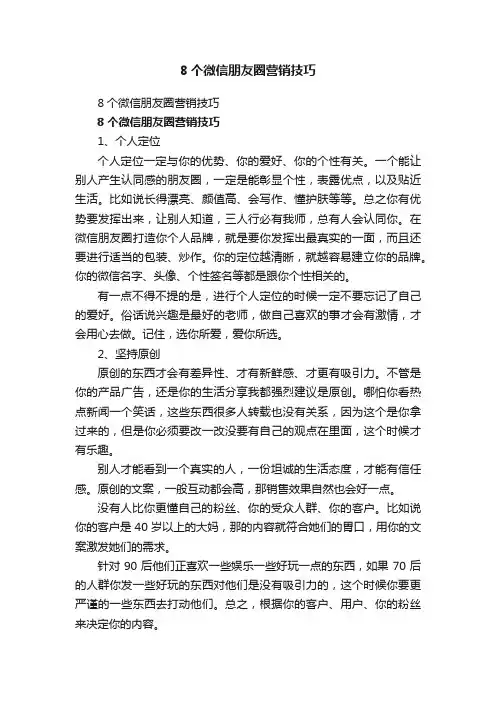 8 个微信朋友圈营销技巧

8 个微信朋友圈营销技巧

8 个微信朋友圈营销技巧

1、个人定位

个人定位一定与你的优势、你的爱好、你的个性有关。一个能让别人产生认同感的朋友圈，一定是能彰显个性，表露优点，以及贴近生活。比如说长得漂亮、颜值高、会写作、懂护肤等等。总之你有优势要发挥出来，让别人知道，三人行必有我师，总有人会认同你。在微信朋友圈打造你个人品牌，就是要你发挥出最真实的一面，而且还要进行适当的包装、炒作。你的定位越清晰，就越容易建立你的品牌。你的微信名字、头像、个性签名等都是跟你个性相关的。

有一点不得不提的是，进行个人定位的时候一定不要忘记了自己的爱好。俗话说兴趣是最好的老师，做自己喜欢的事才会有激情，才会用心去做。记住，选你所爱，爱你所选。

2、坚持原创

原创的东西才会有差异性、才有新鲜感、才更有吸引力。不管是你的产品广告，还是你的生活分享我都强烈建议是原创。哪怕你看热点新闻一个笑话，这些东西很多人转载也没有关系，因为这个是你拿过来的，但是你必须要改一改没要有自己的观点在里面，这个时候才有乐趣。

别人才能看到一个真实的人，一份坦诚的生活态度，才能有信任感。原创的文案，一般互动都会高，那销售效果自然也会好一点。

没有人比你更懂自己的粉丝、你的受众人群、你的客户。比如说你的客户是 40 岁以上的大妈，那的内容就符合她们的胃口，用你的文案激发她们的需求。

针对 90 后他们正喜欢一些娱乐一些好玩一点的东西，如果 70 后的人群你发一些好玩的东西对他们是没有吸引力的，这个时候你要更严谨的一些东西去打动他们。总之，根据你的客户、用户、你的粉丝来决定你的内容。